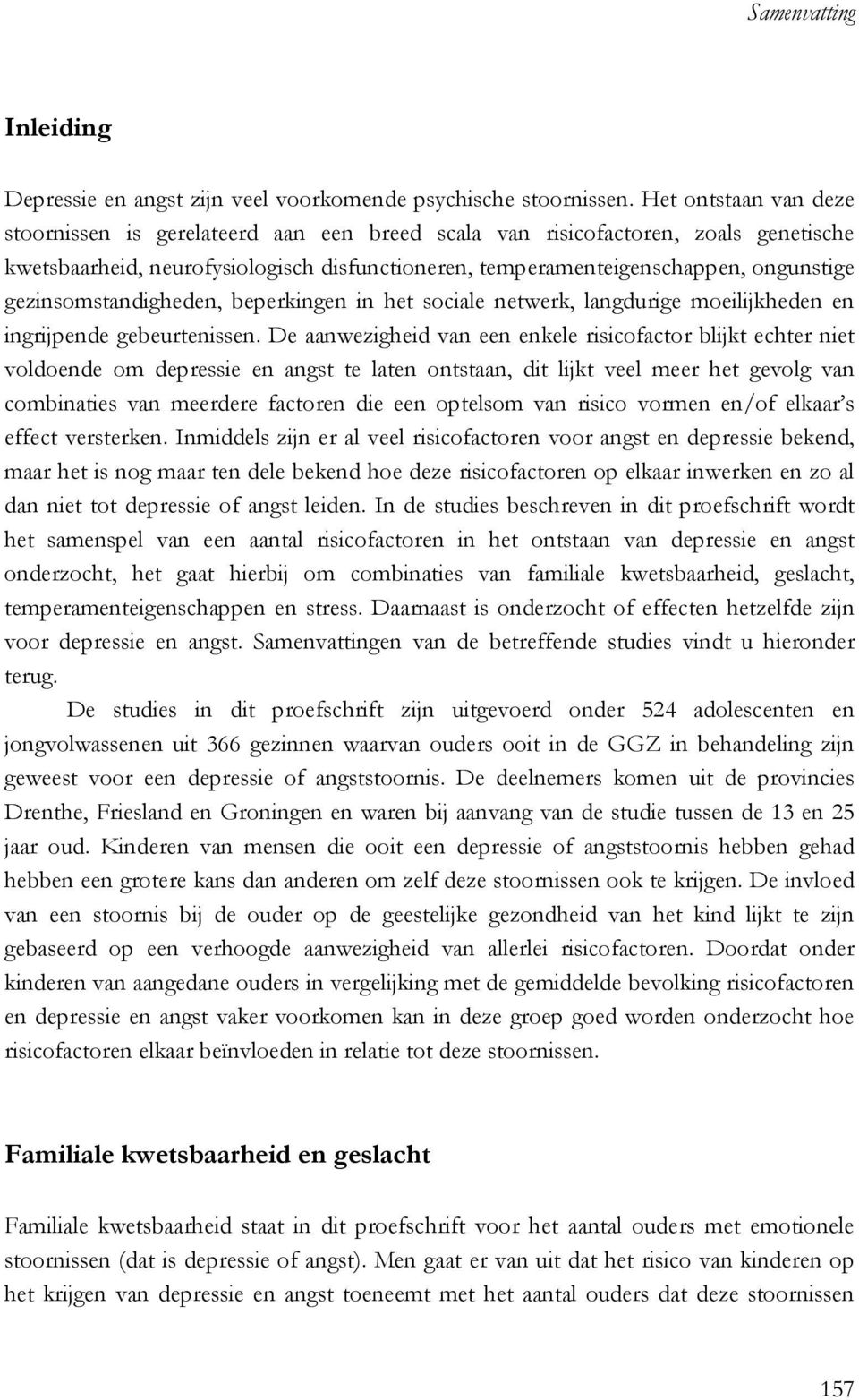 Samenvatting

Inleiding

Depressie en angst zijn veel voorkomende psychische stoornissen. Het ontstaan van deze stoornissen is gerelateerd aan een breed scala van risicofactoren, zoals genetische kwetsbaarheid, neurofysiologisch disfunctioneren, temperamenteigenschappen, ongunstige gezinsomstandigheden, beperkingen in het sociale netwerk, langdurige moeilijkheden en ingrijpende gebeurtenissen. De aanwezigheid van een enkele risicofactor blijkt echter niet voldoende om depressie en angst te laten ontstaan, dit lijkt veel meer het gevolg van combinaties van meerdere factoren die een optelsom van risico vormen en/of elkaar's effect versterken. Inmiddels zijn er al veel risicofactoren voor angst en depressie bekend, maar het is nog maar ten dele bekend hoe deze risicofactoren op elkaar inwerken en zo al dan niet tot depressie of angst leiden. In de studies beschreven in dit proefschrift wordt het samenspel van een aantal risicofactoren in het ontstaan van depressie en angst onderzocht, het gaat hierbij om combinaties van familiale kwetsbaarheid, geslacht, temperamenteigenschappen en stress. Daarnaast is onderzocht of effecten hetzelfde zijn voor depressie en angst. Samenvattingen van de betreffende studies vindt u hieronder terug.

De studies in dit proefschrift zijn uitgevoerd onder 524 adolescenten en jongvolwassenen uit 366 gezinnen waarvan ouders ooit in de GGZ in behandeling zijn geweest voor een depressie of angststoornis. De deelnemers komen uit de provincies Drenthe, Friesland en Groningen en waren bij aanvang van de studie tussen de 13 en 25 jaar oud. Kinderen van mensen die ooit een depressie of angststoornis hebben gehad hebben een grotere kans dan anderen om zelf deze stoornissen ook te krijgen. De invloed van een stoornis bij de ouder op de geestelijke gezondheid van het kind lijkt te zijn gebaseerd op een verhoogde aanwezigheid van allerlei risicofactoren. Doordat onder kinderen van aangedane ouders in vergelijking met de gemiddelde bevolking risicofactoren en depressie en angst vaker voorkomen kan in deze groep goed worden onderzocht hoe risicofactoren elkaar beïnvloeden in relatie tot deze stoornissen.

Familiale kwetsbaarheid en geslacht

Familiale kwetsbaarheid staat in dit proefschrift voor het aantal ouders met emotionele stoornissen (dat is depressie of angst). Men gaat er van uit dat het risico van kinderen op het krijgen van depressie en angst toeneemt met het aantal ouders dat deze stoornissen

157